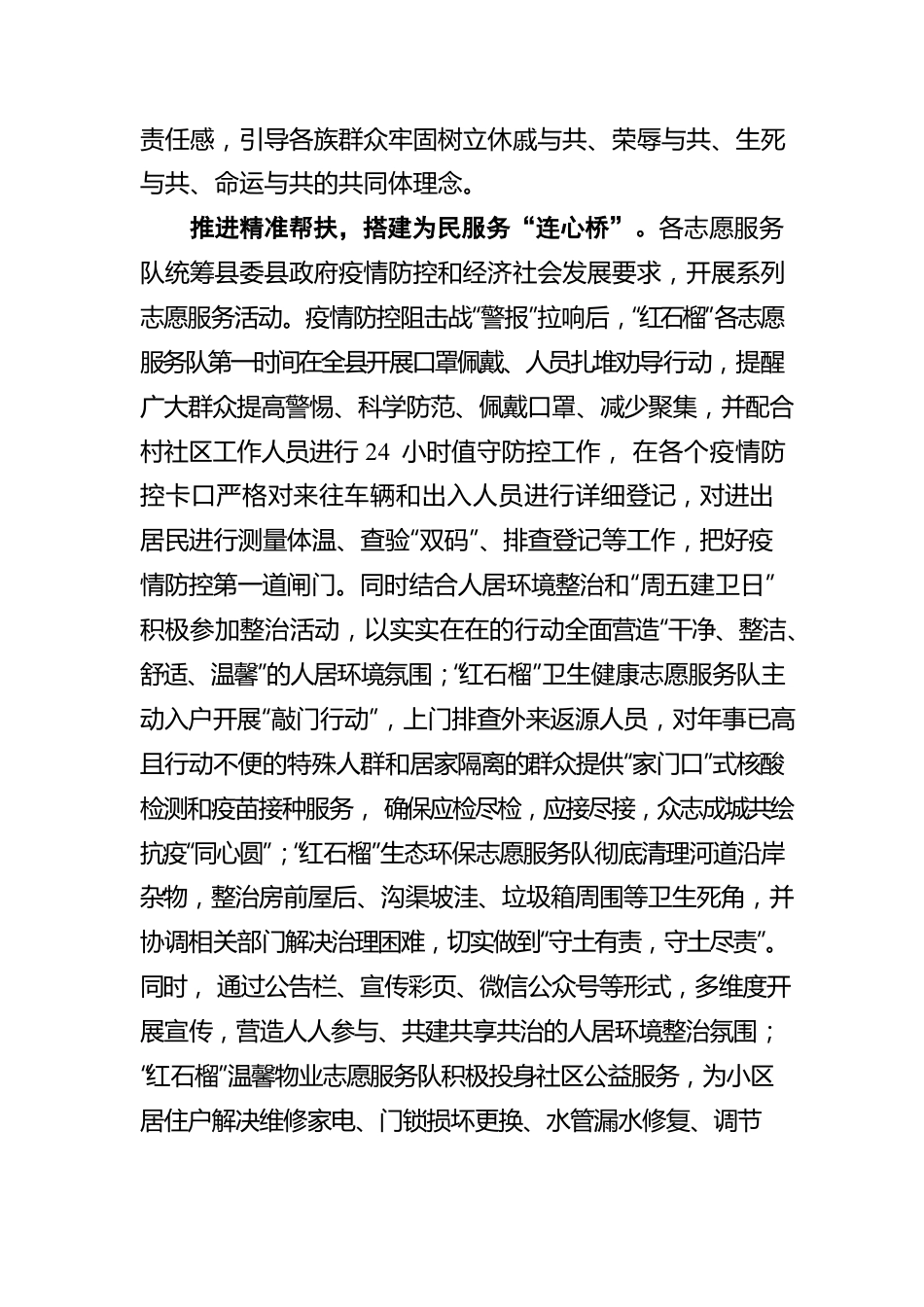 责任感，引导各族群众牢固树立休戚与共、荣辱与共、生死与共、命运与共的共同体理念。

推进精准帮扶，搭建为民服务“连心桥”。各志愿服务队统筹县委县政府疫情防控和经济社会发展要求，开展系列志愿服务活动。疫情防控阻击战“警报”拉响后，“红石榴”各志愿服务队第一时间在全县开展口罩佩戴、人员扎堆劝导行动，提醒广大群众提高警惕、科学防范、佩戴口罩、减少聚集，并配合村社区工作人员进行 24 小时值守防控工作， 在各个疫情防控卡口严格对来往车辆和出入人员进行详细登记，对进出居民进行测量体温、查验“双码”、排查登记等工作，把好疫情防控第一道闸门。同时结合人居环境整治和“周五建卫日”积极参加整治活动，以实实在在的行动全面营造“干净、整洁、舒适、温馨”的人居环境氛围；“红石榴”卫生健康志愿服务队主动入户开展“敲门行动”，上门排查外来返源人员，对年事已高且行动不便的特殊人群和居家隔离的群众提供“家门口”式核酸检测和疫苗接种服务， 确保应检尽检，应接尽接，众志成城共绘抗疫“同心圆”；“红石榴”生态环保志愿服务队彻底清理河道沿岸杂物，整治房前屋后、沟渠坡洼、垃圾箱周围等卫生死角，并协调相关部门解决治理困难，切实做到“守土有责，守土尽责”。同时， 通过公告栏、宣传彩页、微信公众号等形式，多维度开展宣传，营造人人参与、共建共享共治的人居环境整治氛围；“红石榴”温馨物业志愿服务队积极投身社区公益服务，为小区居住户解决维修家电、门锁损坏更换、水管漏水修复、调节